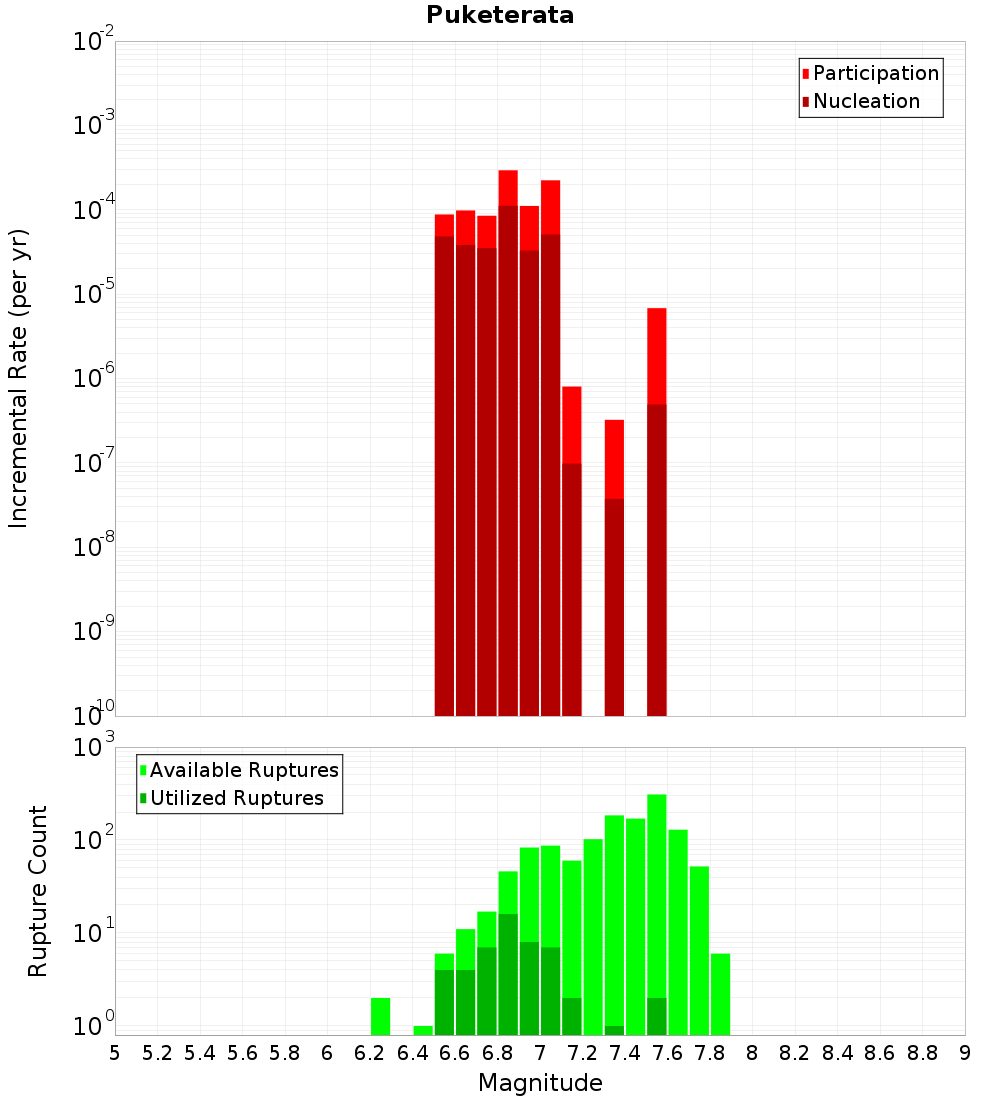 Puketerata

Participation
Nucleation

Incremental Rate (per yr)

$10^{-2}$
$10^{-3}$
$10^{-4}$
$10^{-5}$
$10^{-6}$
$10^{-7}$
$10^{-8}$
$10^{-9}$
$10^{-10}$

Available Ruptures
Utilized Ruptures

Rupture Count

$10^{3}$
$10^{2}$
$10^{1}$
$10^{0}$

5 5.2 5.4 5.6 5.8 6 6.2 6.4 6.6 6.8 7 7.2 7.4 7.6 7.8 8 8.2 8.4 8.6 8.8 9

Magnitude